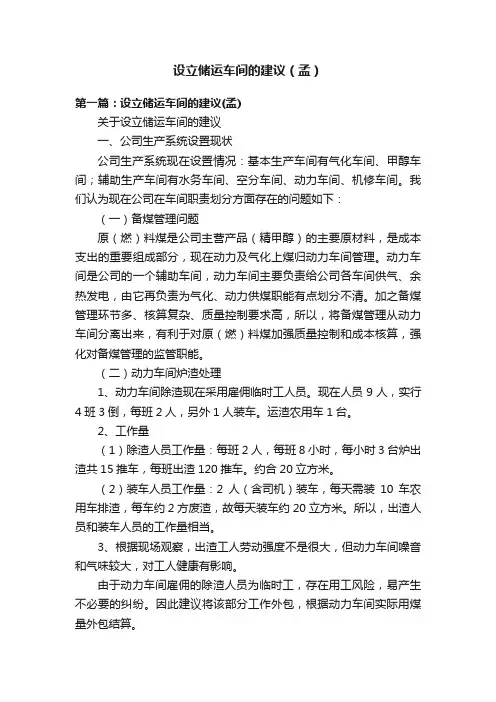 设立储运车间的建议（孟）

第一篇：设立储运车间的建议(孟)

关于设立储运车间的建议

一、公司生产系统设置现状

公司生产系统现在设置情况：基本生产车间有气化车间、甲醇车间；辅助生产车间有水务车间、空分车间、动力车间、机修车间。我们认为现在公司在车间职责划分方面存在的问题如下：

（一）备煤管理问题

原（燃）料煤是公司主营产品（精甲醇）的主要原材料，是成本支出的重要组成部分，现在动力及气化上煤归动力车间管理。动力车间是公司的一个辅助车间，动力车间主要负责给公司各车间供气、余热发电，由它再负责为气化、动力供煤职能有点划分不清。加之备煤管理环节多、核算复杂、质量控制要求高，所以，将备煤管理从动力车间分离出来，有利于对原（燃）料煤加强质量控制和成本核算，强化对备煤管理的监管职能。

（二）动力车间炉渣处理

1、动力车间除渣现在采用雇佣临时工人员。现在人员 9 人，实行 4 班 3 倒，每班 2 人，另外 1 人装车。运渣农用车 1 台。

2、工作量

（1）除渣人员工作量：每班 2 人，每班 8 小时，每小时 3 台炉出渣共 15 推车，每班出渣 120 推车。约合 20 立方米。

（2）装车人员工作量：2 人（含司机）装车，每天需装 10 车农用车排渣，每车约 2 方废渣，故每天装车约 20 立方米。所以，出渣人员和装车人员的工作量相当。

3、根据现场观察，出渣工人劳动强度不是很大，但动力车间噪音和气味较大，对工人健康有影响。

由于动力车间雇佣的除渣人员为临时工，存在用工风险，易产生不必要的纠纷。因此建议将该部分工作外包，根据动力车间实际用煤量外包结算。